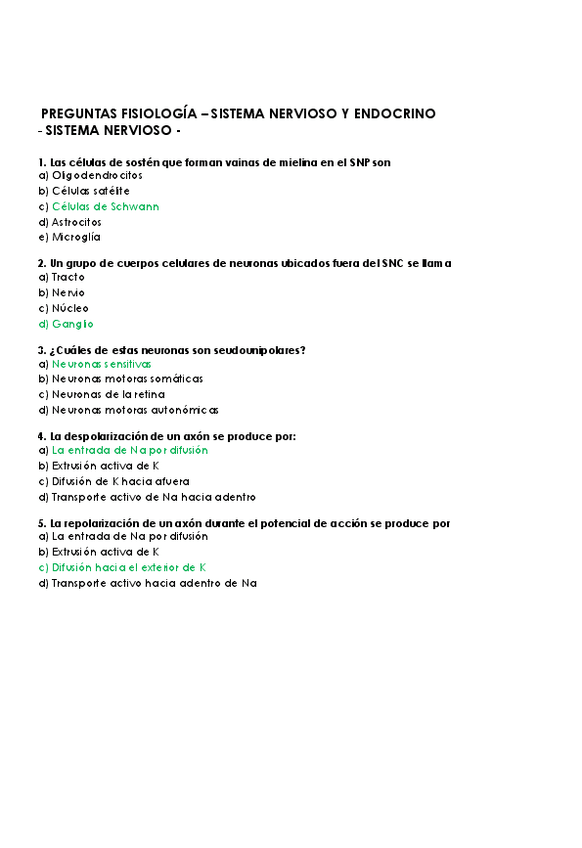 PREGUNTAS FISIOLOGÍA – SISTEMA NERVIOSO Y ENDOCRINO
- SISTEMA NERVIOSO -

1. Las células de sostén que forman vainas de mielina en el SNP son
a) Oligodendrocitos
b) Células satélite
c) Células de Schwann
d) Astrocitos
e) Microglía

2. Un grupo de cuerpos celulares de neuronas ubicados fuera del SNC se llama
a) Tracto
b) Nervio
c) Núcleo
d) Ganglio

3. ¿Cuáles de estas neuronas son seudounipolares?
a) Neuronas sensitivas
b) Neuronas motoras somáticas
c) Neuronas de la retina
d) Neuronas motoras autonómicas

4. La despolarización de un axón se produce por:
a) La entrada de Na por difusión
b) Extrusión activa de K
c) Difusión de K hacia afuera
d) Transporte activo de Na hacia adentro

5. La repolarización de un axón durante el potencial de acción se produce por
a) La entrada de Na por difusión
b) Extrusión activa de K
c) Difusión hacia el exterior de K
d) Transporte activo hacia adentro de Na